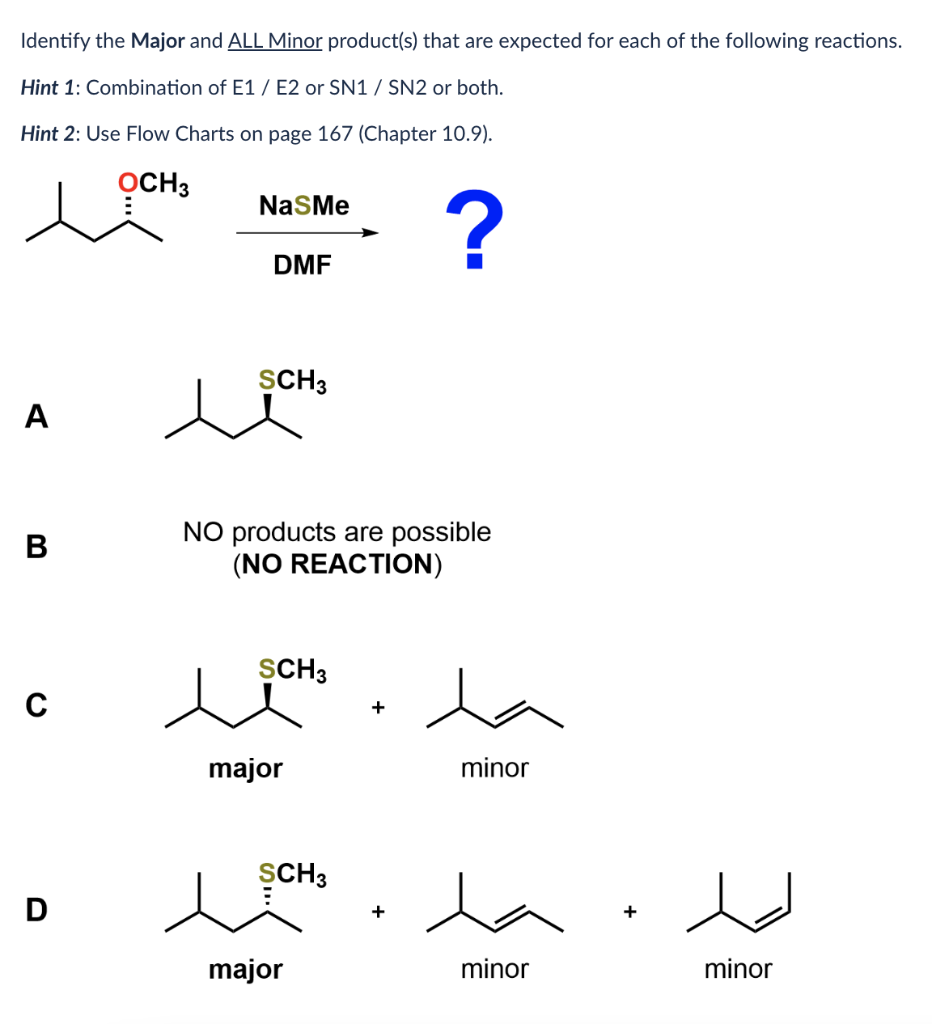 Identify the Major and ALL Minor product(s) that are expected for each of the following reactions.

Hint 1: Combination of E1 / E2 or SN1 / SN2 or both.

Hint 2: Use Flow Charts on page 167 (Chapter 10.9).

$OCH_3$

NaSMe

DMF

?

A

$SCH_3$

B

NO products are possible
(NO REACTION)

C

$SCH_3$

+

major

minor

D

$SCH_3$

+

+

major

minor

minor